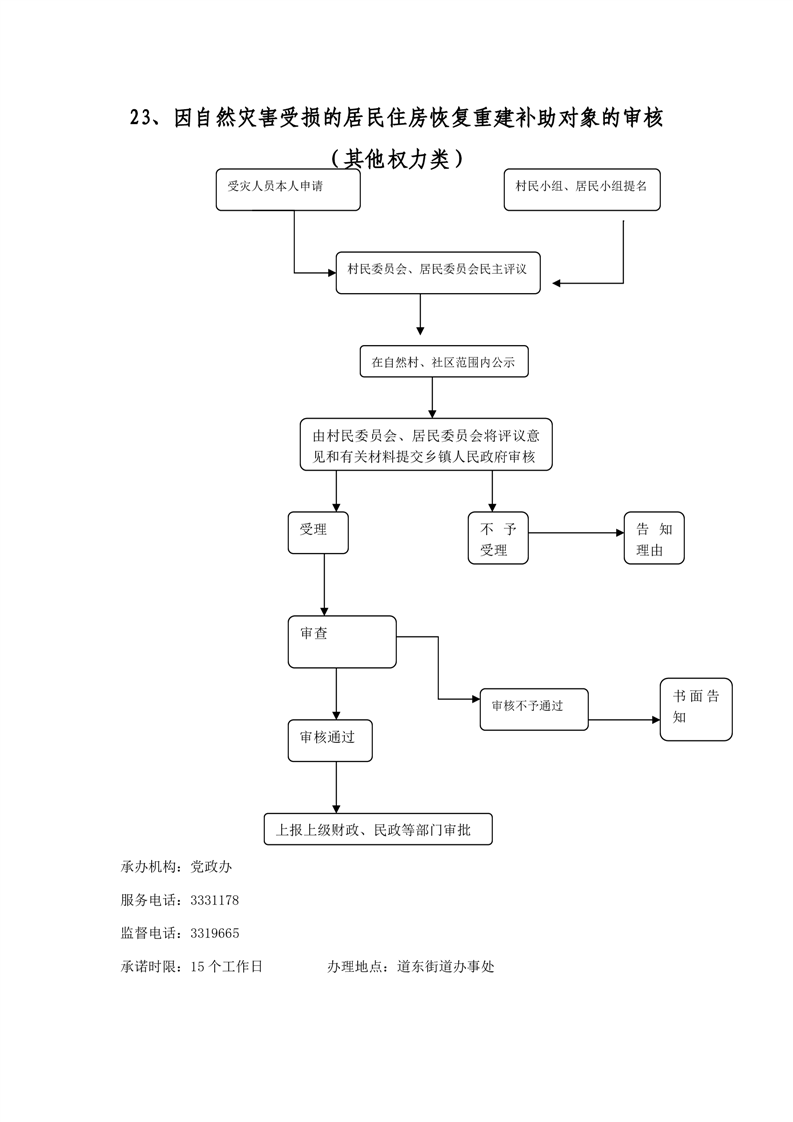 23、因自然灾害受损的居民住房恢复重建补助对象的审核

（其他权力类）

受灾人员本人申请

村民小组、居民小组提名

村民委员会、居民委员会民主评议

在自然村、社区范围内公示

由村民委员会、居民委员会将评议意见和有关材料提交乡镇人民政府审核

受理

不予受理

告知理由

审查

审核不予通过

书面告知

审核通过

上报上级财政、民政等部门审批

承办机构：党政办

服务电话：3331178

监督电话：3319665

承诺时限：15个工作日　　办理地点：道东街道办事处